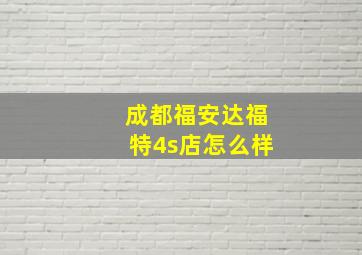 成都福安达福特4s店怎么样